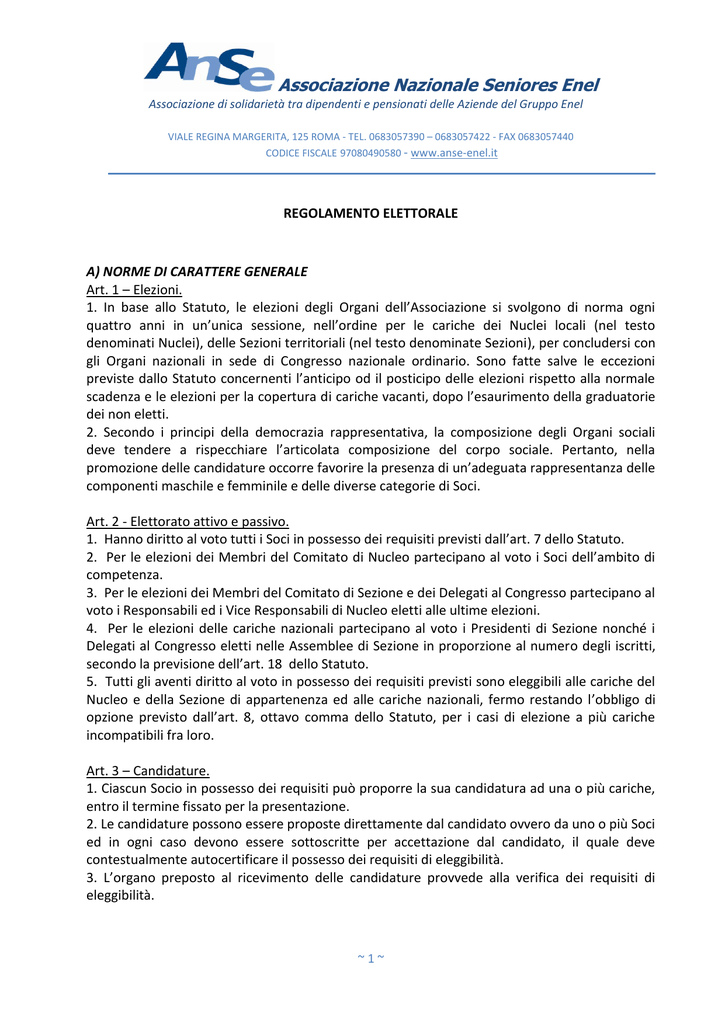 AnSe Associazione Nazionale Seniores Enel
Associazione di solidarietà tra dipendenti e pensionati delle Aziende del Gruppo Enel

VIALE REGINA MARGERITA, 125 ROMA - TEL. 0683057390 – 0683057422 - FAX 0683057440
CODICE FISCALE 97080490580 - www.anse-enel.it

REGOLAMENTO ELETTORALE

A) NORME DI CARATTERE GENERALE
Art. 1 – Elezioni.
1. In base allo Statuto, le elezioni degli Organi dell'Associazione si svolgono di norma ogni quattro anni in un'unica sessione, nell'ordine per le cariche dei Nuclei locali (nel testo denominati Nuclei), delle Sezioni territoriali (nel testo denominate Sezioni), per concludersi con gli Organi nazionali in sede di Congresso nazionale ordinario. Sono fatte salve le eccezioni previste dallo Statuto concernenti l'anticipo od il posticipo delle elezioni rispetto alla normale scadenza e le elezioni per la copertura di cariche vacanti, dopo l'esaurimento della graduatorie dei non eletti.
2. Secondo i principi della democrazia rappresentativa, la composizione degli Organi sociali deve tendere a rispecchiare l'articolata composizione del corpo sociale. Pertanto, nella promozione delle candidature occorre favorire la presenza di un'adeguata rappresentanza delle componenti maschile e femminile e delle diverse categorie di Soci.

Art. 2 - Elettorato attivo e passivo.
1. Hanno diritto al voto tutti i Soci in possesso dei requisiti previsti dall'art. 7 dello Statuto.
2. Per le elezioni dei Membri del Comitato di Nucleo partecipano al voto i Soci dell'ambito di competenza.
3. Per le elezioni dei Membri del Comitato di Sezione e dei Delegati al Congresso partecipano al voto i Responsabili ed i Vice Responsabili di Nucleo eletti alle ultime elezioni.
4. Per le elezioni delle cariche nazionali partecipano al voto i Presidenti di Sezione nonché i Delegati al Congresso eletti nelle Assemblee di Sezione in proporzione al numero degli iscritti, secondo la previsione dell'art. 18 dello Statuto.
5. Tutti gli aventi diritto al voto in possesso dei requisiti previsti sono eleggibili alle cariche del Nucleo e della Sezione di appartenenza ed alle cariche nazionali, fermo restando l'obbligo di opzione previsto dall'art. 8, ottavo comma dello Statuto, per i casi di elezione a più cariche incompatibili fra loro.

Art. 3 – Candidature.
1. Ciascun Socio in possesso dei requisiti può proporre la sua candidatura ad una o più cariche, entro il termine fissato per la presentazione.
2. Le candidature possono essere proposte direttamente dal candidato ovvero da uno o più Soci ed in ogni caso devono essere sottoscritte per accettazione dal candidato, il quale deve contestualmente autocertificare il possesso dei requisiti di eleggibilità.
3. L'organo preposto al ricevimento delle candidature provvede alla verifica dei requisiti di eleggibilità.

~ 1 ~